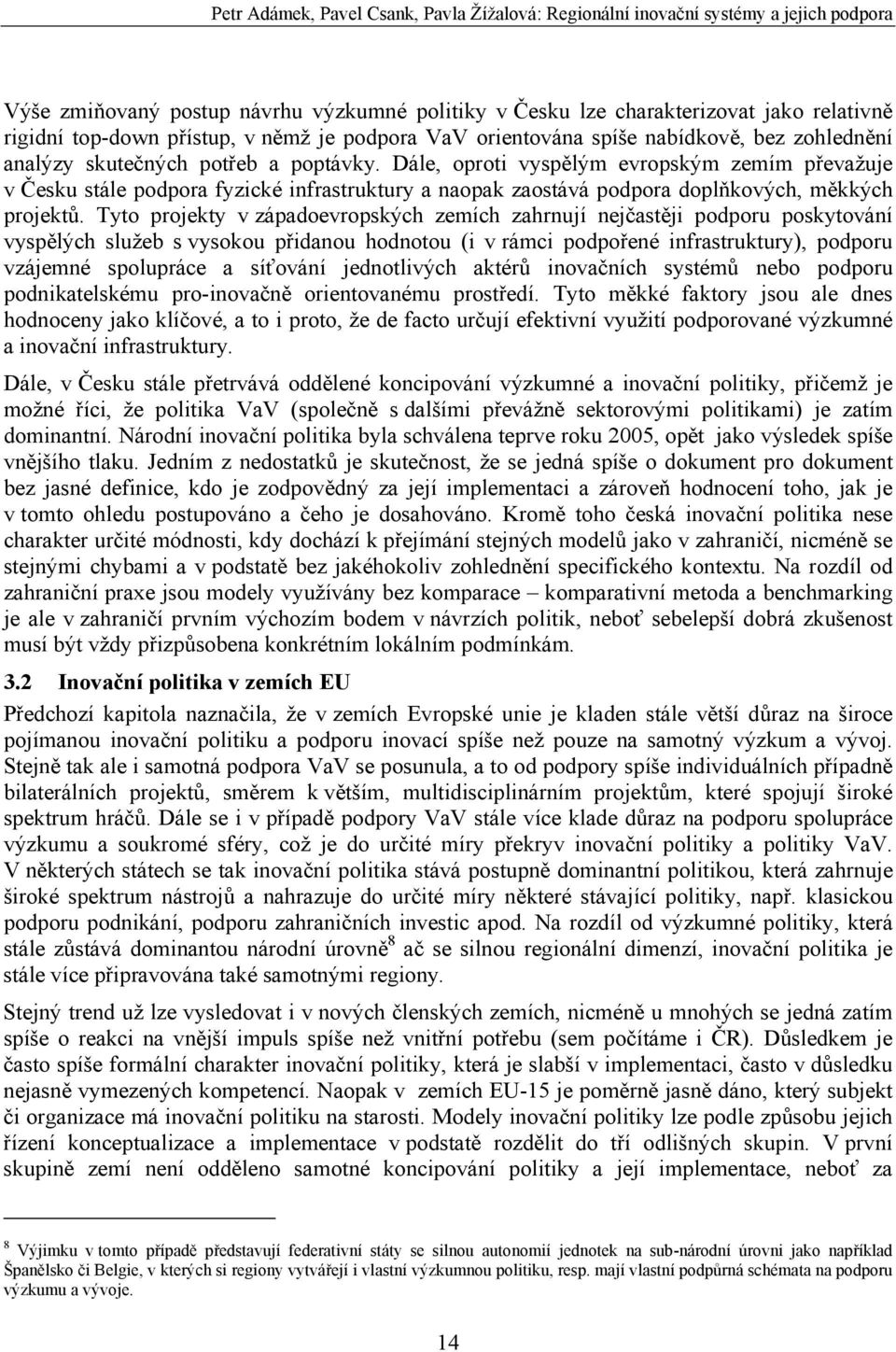 Petr Adámek, Pavel Csank, Pavla Žížalová: Regionální inovační systémy a jejich podpora

Výše zmiňovaný postup návrhu výzkumné politiky v Česku lze charakterizovat jako relativně rigidní top-down přístup, v němž je podpora VaV orientována spíše nabídkově, bez zohlednění analýzy skutečných potřeb a poptávky. Dále, oproti vyspělým evropským zemím převažuje v Česku stále podpora fyzické infrastruktury a naopak zaostává podpora doplňkových, měkkých projektů. Tyto projekty v západoevropských zemích zahrnují nejčastěji podporu poskytování vyspělých služeb s vysokou přidanou hodnotou (i v rámci podpořené infrastruktury), podporu vzájemné spolupráce a síťování jednotlivých aktérů inovačních systémů nebo podporu podnikatelskému pro-inovačně orientovanému prostředí. Tyto měkké faktory jsou ale dnes hodnoceny jako klíčové, a to i proto, že de facto určují efektivní využití podporované výzkumné a inovační infrastruktury.

Dále, v Česku stále přetrvává oddělené koncipování výzkumné a inovační politiky, přičemž je možné říci, že politika VaV (společně s dalšími převážně sektorovými politikami) je zatím dominantní. Národní inovační politika byla schválena teprve roku 2005, opět jako výsledek spíše vnějšího tlaku. Jedním z nedostatků je skutečnost, že se jedná spíše o dokument pro dokument bez jasné definice, kdo je zodpovědný za její implementaci a zároveň hodnocení toho, jak je v tomto ohledu postupováno a čeho je dosahováno. Kromě toho česká inovační politika nese charakter určité módnosti, kdy dochází k přejímání stejných modelů jako v zahraničí, nicméně se stejnými chybami a v podstatě bez jakéhokoliv zohlednění specifického kontextu. Na rozdíl od zahraniční praxe jsou modely využívány bez komparace – komparativní metoda a benchmarking je ale v zahraničí prvním výchozím bodem v návrzích politik, neboť sebelepší dobrá zkušenost musí být vždy přizpůsobena konkrétním lokálním podmínkám.

3.2 Inovační politika v zemích EU

Předchozí kapitola naznačila, že v zemích Evropské unie je kladen stále větší důraz na široce pojímanou inovační politiku a podporu inovací spíše než pouze na samotný výzkum a vývoj. Stejně tak ale i samotná podpora VaV se posunula, a to od podpory spíše individuálních případně bilaterálních projektů, směrem k větším, multidisciplinárním projektům, které spojují široké spektrum hráčů. Dále se i v případě podpory VaV stále více klade důraz na podporu spolupráce výzkumu a soukromé sféry, což je do určité míry překryv inovační politiky a politiky VaV. V některých státech se tak inovační politika stává postupně dominantní politikou, která zahrnuje široké spektrum nástrojů a nahrazuje do určité míry některé stávající politiky, např. klasickou podporu podnikání, podporu zahraničních investic apod. Na rozdíl od výzkumné politiky, která stále zůstává dominantou národní úrovně$^8$ ač se silnou regionální dimenzí, inovační politika je stále více připravována také samotnými regiony.

Stejný trend už lze vysledovat i v nových členských zemích, nicméně u mnohých se jedná zatím spíše o reakci na vnější impuls spíše než vnitřní potřebu (sem počítáme i ČR). Důsledkem je často spíše formální charakter inovační politiky, která je slabší v implementaci, často v důsledku nejasně vymezených kompetencí. Naopak v zemích EU-15 je poměrně jasně dáno, který subjekt či organizace má inovační politiku na starosti. Modely inovační politiky lze podle způsobu jejich řízení konceptualizace a implementace v podstatě rozdělit do tří odlišných skupin. V první skupině zemí není odděleno samotné koncipování politiky a její implementace, neboť za

$^8$ Výjimku v tomto případě představují federativní státy se silnou autonomií jednotek na sub-národní úrovni jako například Španělsko či Belgie, v kterých si regiony vytvářejí i vlastní výzkumnou politiku, resp. mají vlastní podpůrná schémata na podporu výzkumu a vývoje.

14